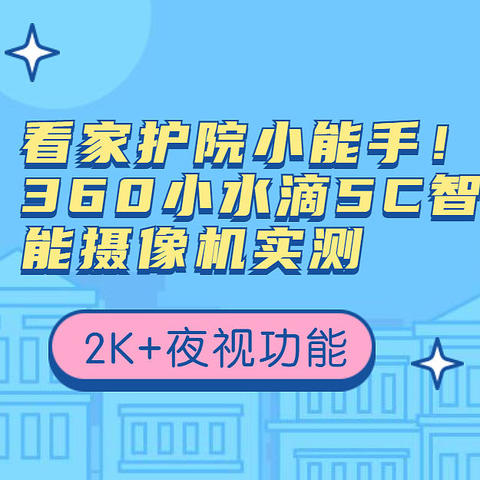 看家护院小能手！360小水滴5C智能摄像机实测

2K+夜视功能